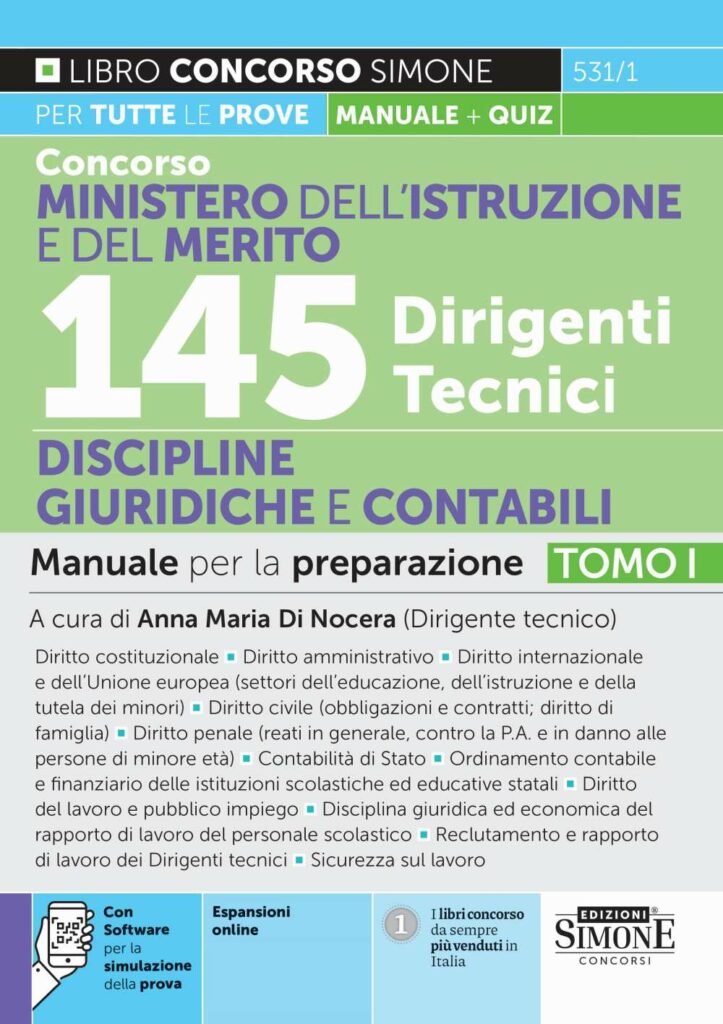 LIBRO CONCORSO SIMONE
531/1
PER TUTTE LE PROVE
MANUALE + QUIZ

Concorso
MINISTERO DELL'ISTRUZIONE E DEL MERITO
145 Dirigenti Tecnici
DISCIPLINE GIURIDICHE E CONTABILI

Manuale per la preparazione
TOMO I

A cura di Anna Maria Di Nocera (Dirigente tecnico)

Diritto costituzionale ▪ Diritto amministrativo ▪ Diritto internazionale e dell'Unione europea (settori dell'educazione, dell'istruzione e della tutela dei minori) ▪ Diritto civile (obbligazioni e contratti; diritto di famiglia) ▪ Diritto penale (reati in generale, contro la P.A. e in danno alle persone di minore età) ▪ Contabilità di Stato ▪ Ordinamento contabile e finanziario delle istituzioni scolastiche ed educative statali ▪ Diritto del lavoro e pubblico impiego ▪ Disciplina giuridica ed economica del rapporto di lavoro del personale scolastico ▪ Reclutamento e rapporto di lavoro dei Dirigenti tecnici ▪ Sicurezza sul lavoro

Con Software per la simulazione della prova

Espansioni online

1
I libri concorso da sempre più venduti in Italia

EDIZIONI SIMONE CONCORSI